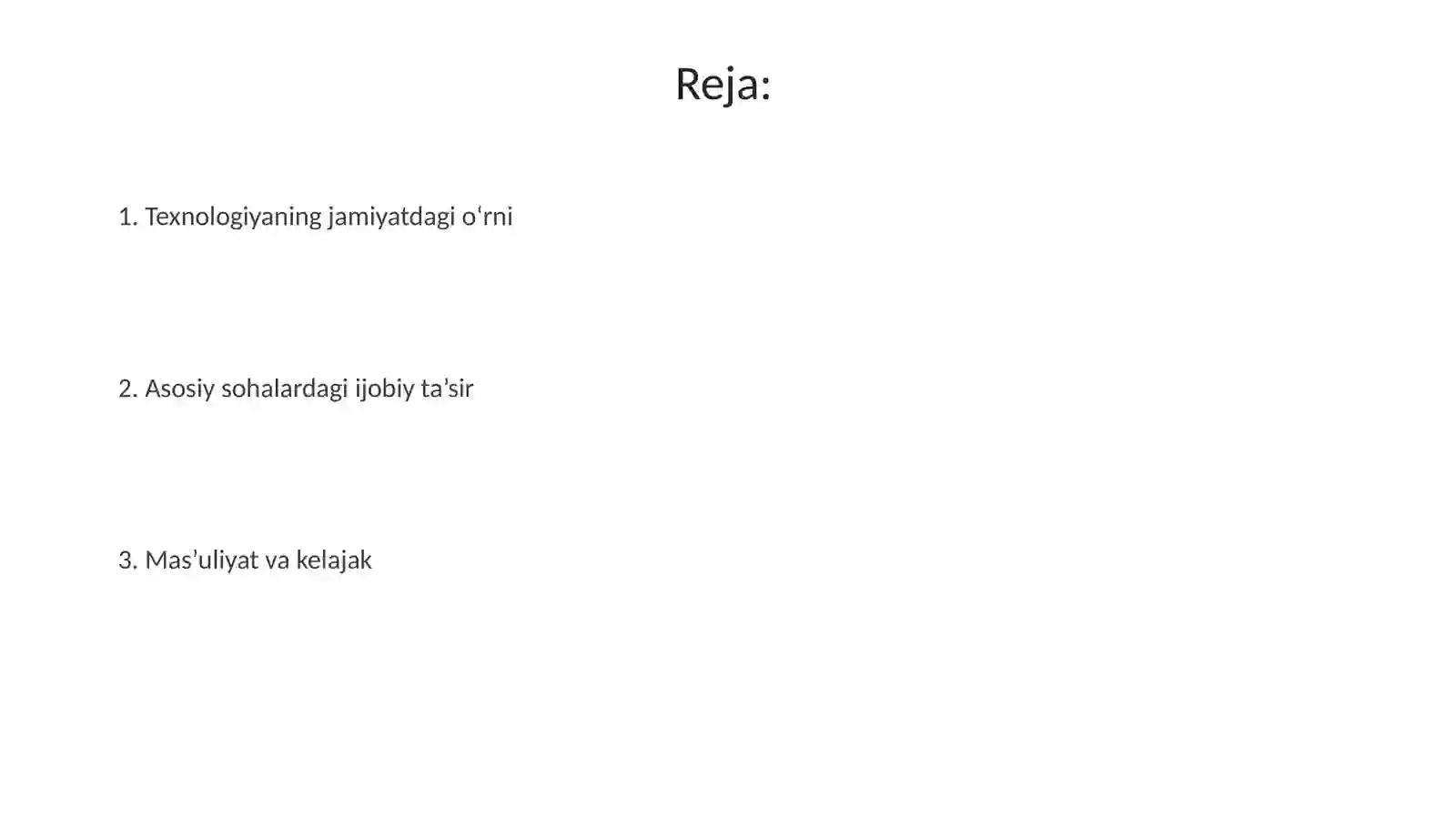 Reja:

1. Texnologiyaning jamiyatdagi o‘rni

2. Asosiy sohalardagi ijobiy ta’sir

3. Mas’uliyat va kelajak